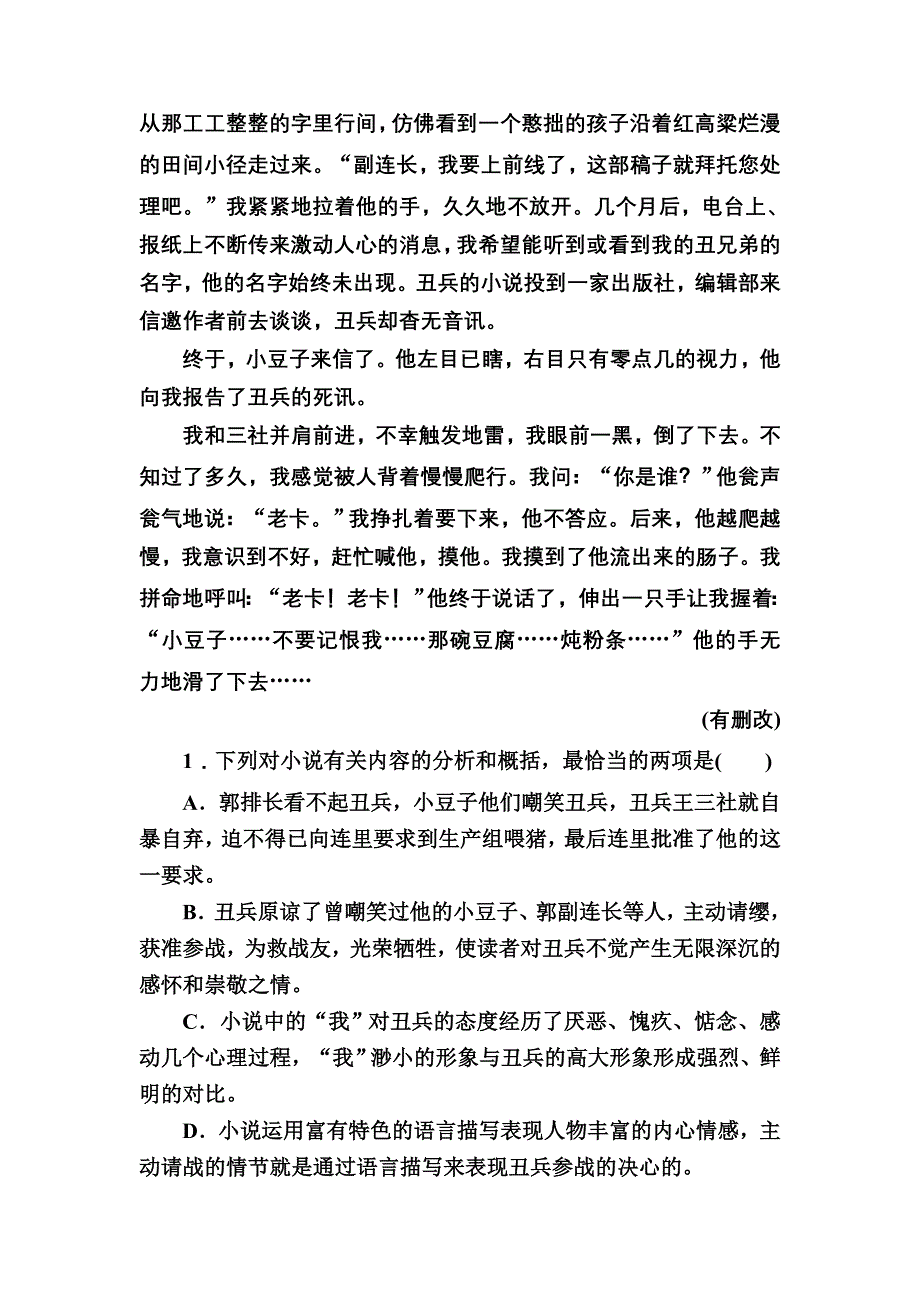 从那工工整整的字里行间，仿佛看到一个憨拙的孩子沿着红高粱烂漫的田间小径走过来。“副连长，我要上前线了，这部稿子就拜托您处理吧。”我紧紧地拉着他的手，久久地不放开。几个月后，电台上、报纸上不断传来激动人心的消息，我希望能听到或看到我的丑兄弟的名字，他的名字始终未出现。丑兵的小说投到一家出版社，编辑部来信邀作者前去谈谈，丑兵却杳无音讯。

终于，小豆子来信了。他左目已瞎，右目只有零点几的视力，他向我报告了丑兵的死讯。

我和三社并肩前进，不幸触发地雷，我眼前一黑，倒了下去。不知过了多久，我感觉被人背着慢慢爬行。我问：“你是谁？”他瓮声瓮气地说：“老卡。”我挣扎着要下来，他不答应。后来，他越爬越慢，我意识到不好，赶忙喊他，摸他。我摸到了他流出来的肠子。我拼命地呼叫：“老卡！老卡！”他终于说话了，伸出一只手让我握着：“小豆子……不要记恨我……那碗豆腐……炖粉条……”他的手无力地滑了下去……

(有删改)

1．下列对小说有关内容的分析和概括，最恰当的两项是(　　)

A．郭排长看不起丑兵，小豆子他们嘲笑丑兵，丑兵王三社就自暴自弃，迫不得已向连里要求到生产组喂猪，最后连里批准了他的这一要求。

B．丑兵原谅了曾嘲笑过他的小豆子、郭副连长等人，主动请缨，获准参战，为救战友，光荣牺牲，使读者对丑兵不觉产生无限深沉的感怀和崇敬之情。

C．小说中的“我”对丑兵的态度经历了厌恶、愧疚、惦念、感动几个心理过程，“我”渺小的形象与丑兵的高大形象形成强烈、鲜明的对比。

D．小说运用富有特色的语言描写表现人物丰富的内心情感，主动请战的情节就是通过语言描写来表现丑兵参战的决心的。